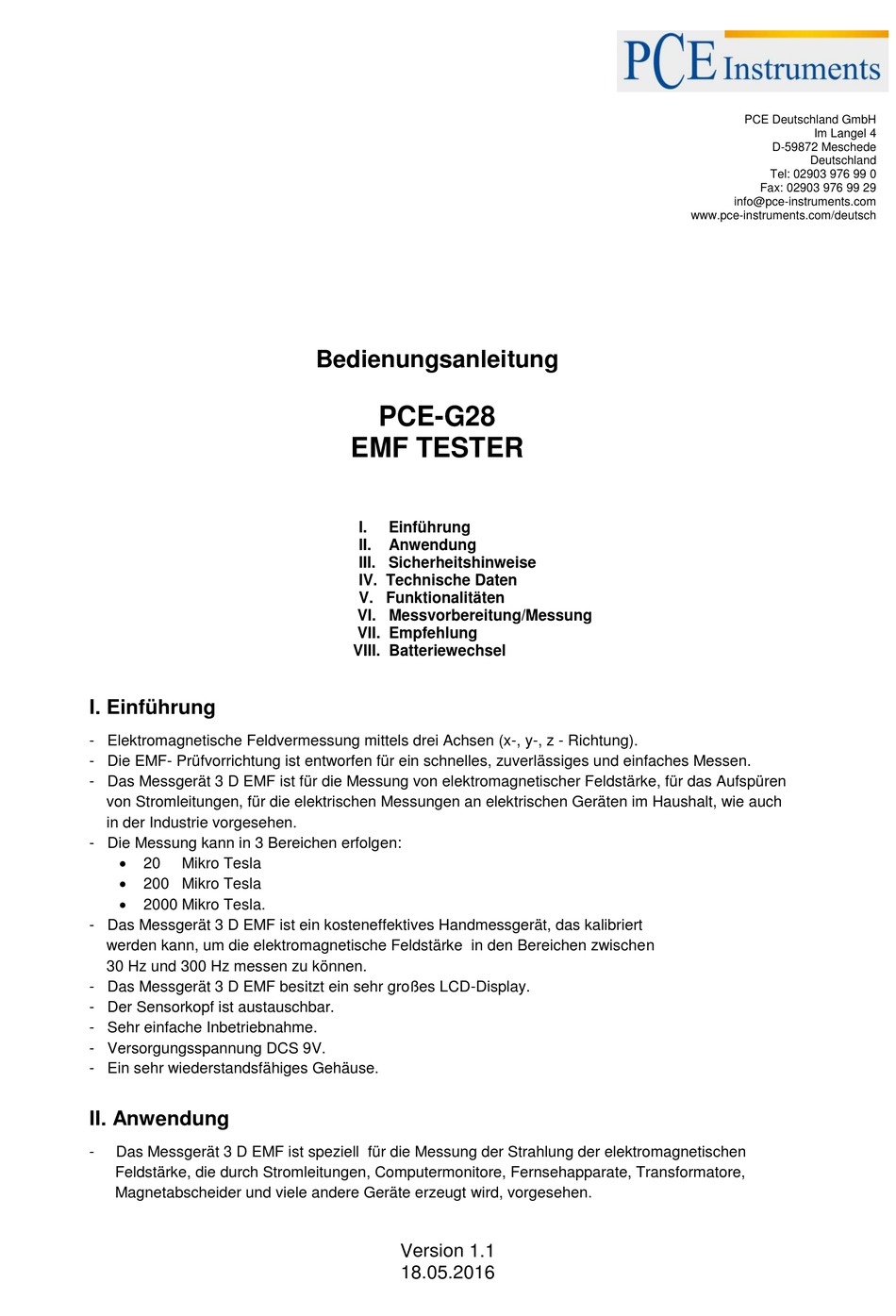 PCE Instruments

PCE Deutschland GmbH
Im Langel 4
D-59872 Meschede
Deutschland
Tel: 02903 976 99 0
Fax: 02903 976 99 29
info@pce-instruments.com
www.pce-instruments.com/deutsch

Bedienungsanleitung

PCE-G28
EMF TESTER

I. Einführung
II. Anwendung
III. Sicherheitshinweise
IV. Technische Daten
V. Funktionalitäten
VI. Messvorbereitung/Messung
VII. Empfehlung
VIII. Batteriewechsel

I. Einführung

- Elektromagnetische Feldvermessung mittels drei Achsen (x-, y-, z - Richtung).
- Die EMF- Prüfvorrichtung ist entworfen für ein schnelles, zuverlässiges und einfaches Messen.
- Das Messgerät 3 D EMF ist für die Messung von elektromagnetischer Feldstärke, für das Aufspüren von Stromleitungen, für die elektrischen Messungen an elektrischen Geräten im Haushalt, wie auch in der Industrie vorgesehen.
- Die Messung kann in 3 Bereichen erfolgen:
• 20 Mikro Tesla
• 200 Mikro Tesla
• 2000 Mikro Tesla.
- Das Messgerät 3 D EMF ist ein kosteneffektives Handmessgerät, das kalibriert werden kann, um die elektromagnetische Feldstärke in den Bereichen zwischen 30 Hz und 300 Hz messen zu können.
- Das Messgerät 3 D EMF besitzt ein sehr großes LCD-Display.
- Der Sensorkopf ist austauschbar.
- Sehr einfache Inbetriebnahme.
- Versorgungsspannung DCS 9V.
- Ein sehr wiederstandsfähiges Gehäuse.

II. Anwendung

- Das Messgerät 3 D EMF ist speziell für die Messung der Strahlung der elektromagnetischen Feldstärke, die durch Stromleitungen, Computermonitore, Fernsehapparate, Transformatore, Magnetabscheider und viele andere Geräte erzeugt wird, vorgesehen.

Version 1.1
18.05.2016